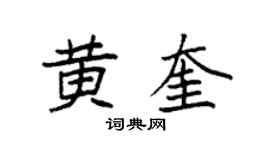 黄奎

词典网